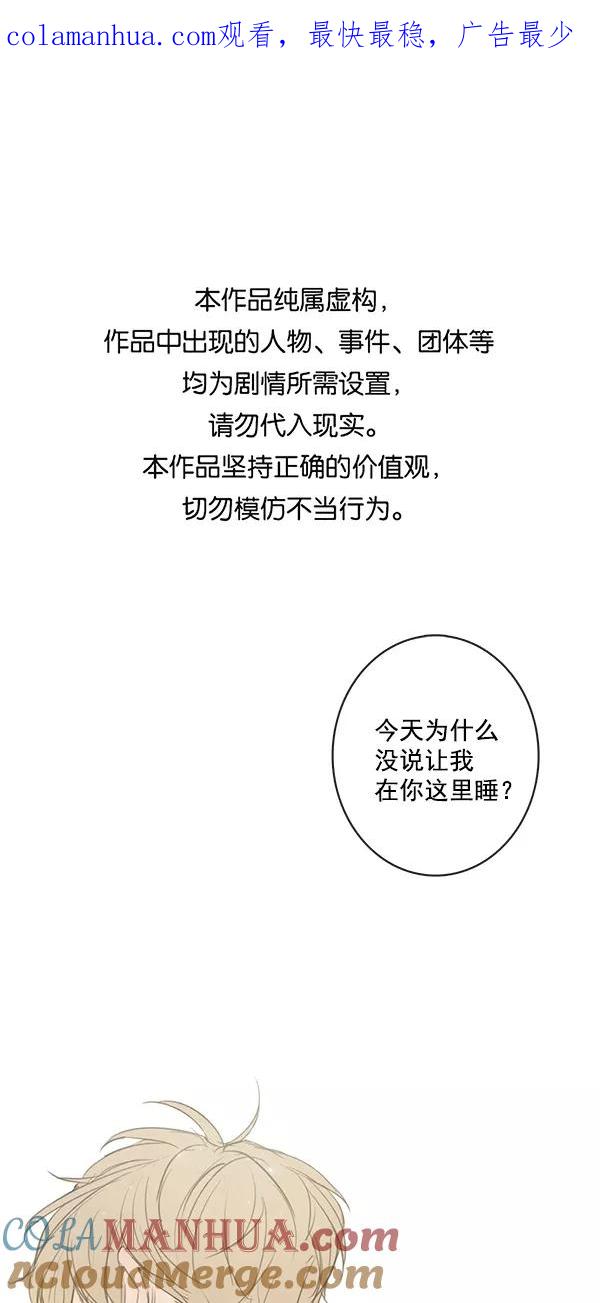 colamanhua.com观看，最快最稳，广告最少

本作品纯属虚构，
作品中出现的人物、事件、团体等
均为剧情所需设置，
请勿代入现实。
本作品坚持正确的价值观，
切勿模仿不当行为。

今天为什么
没说让我
在你这里睡？

COLAMANHUA.com
ACloudMerge.com